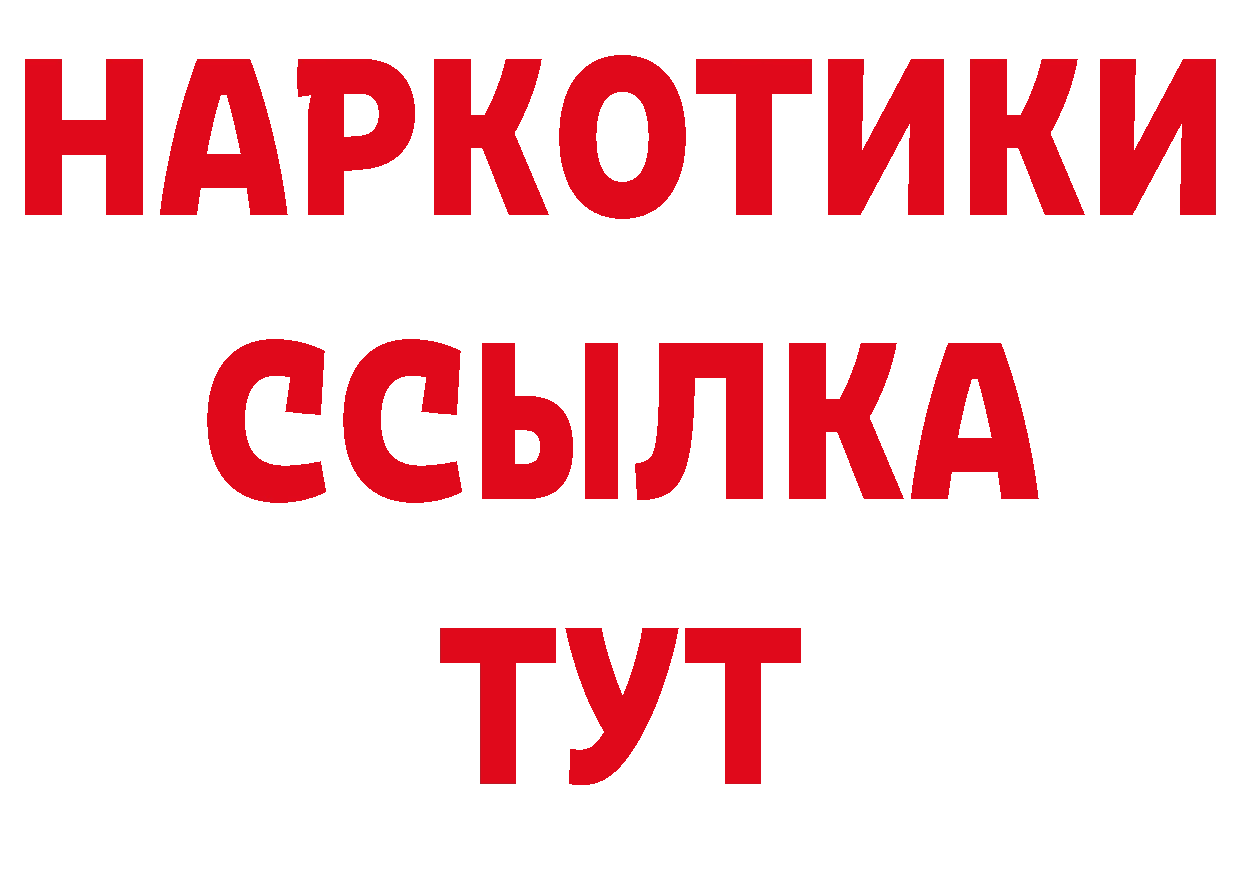 НАРКОТИКИ
ССЫЛКА
ТУТ